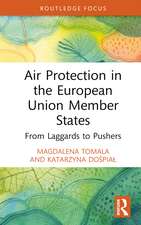 ROUTLEDGE FOCUS

Air Protection in the European Union Member States

From Laggards to Pushers

MAGDALENA TOMALA AND KATARZYNA DOŚPIAŁ

R